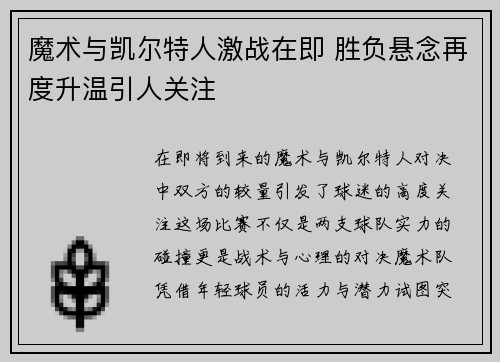 魔术与凯尔特人激战在即 胜负悬念再度升温引人关注

在即将到来的魔术与凯尔特人对决中双方的较量引发了球迷的高度关注这场比赛不仅是两支球队实力的碰撞更是战术与心理的对决魔术队凭借年轻球员的活力与潜力试图突